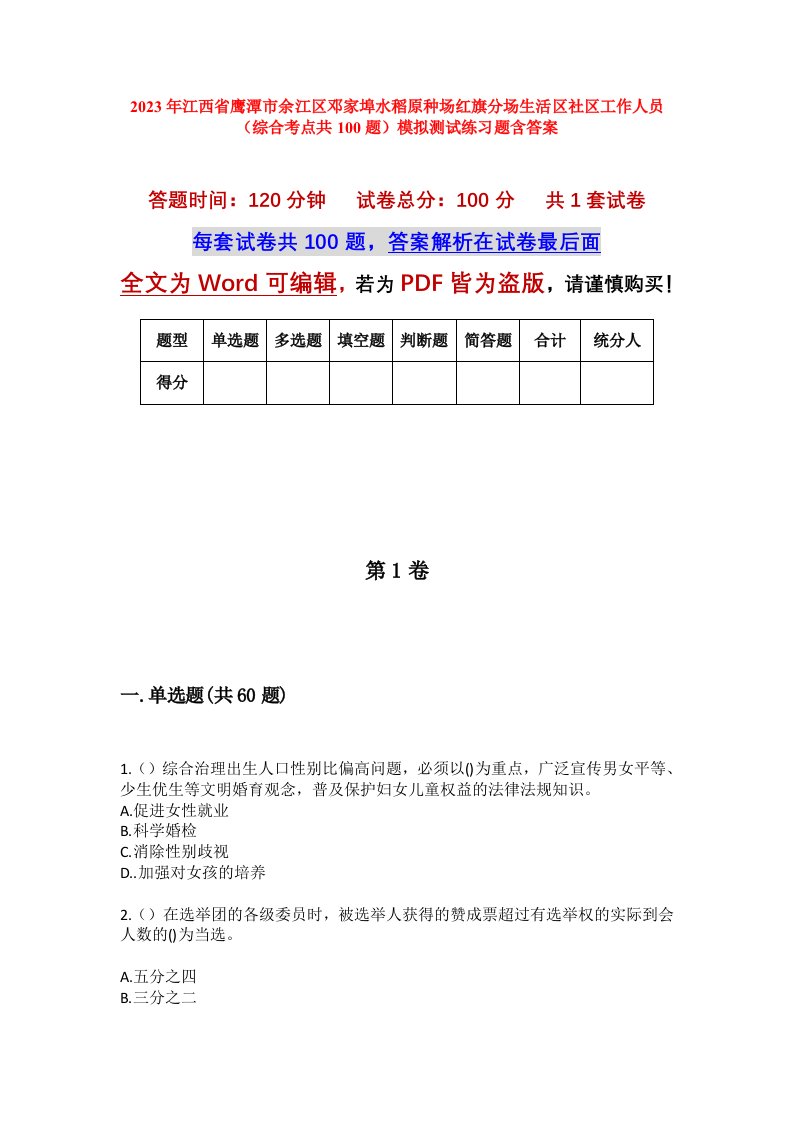 2023年江西省鹰潭市余江区邓家埠水稻原种场红旗分场生活区社区工作人员（综合考点共100题）模拟测试练习题含答案

答题时间：120分钟　　试卷总分：100分　　共1套试卷

每套试卷共100题，答案解析在试卷最后面

全文为Word可编辑，若为PDF皆为盗版，请谨慎购买！

| 题型 | 单选题 | 多选题 | 填空题 | 判断题 | 简答题 | 合计 | 统分人 |
|---|---|---|---|---|---|---|---|
| 得分 |  |  |  |  |  |  |  |

第1卷

一.单选题(共60题)

1.（）综合治理出生人口性别比偏高问题，必须以()为重点，广泛宣传男女平等、少生优生等文明婚育观念，普及保护妇女儿童权益的法律法规知识。
A.促进女性就业
B.科学婚检
C.消除性别歧视
D..加强对女孩的培养

2.（）在选举团的各级委员时，被选举人获得的赞成票超过有选举权的实际到会人数的()为当选。

A.五分之四
B.三分之二